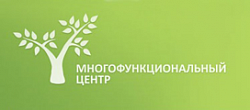 МНОГОФУНКЦИОНАЛЬНЫЙ ЦЕНТР